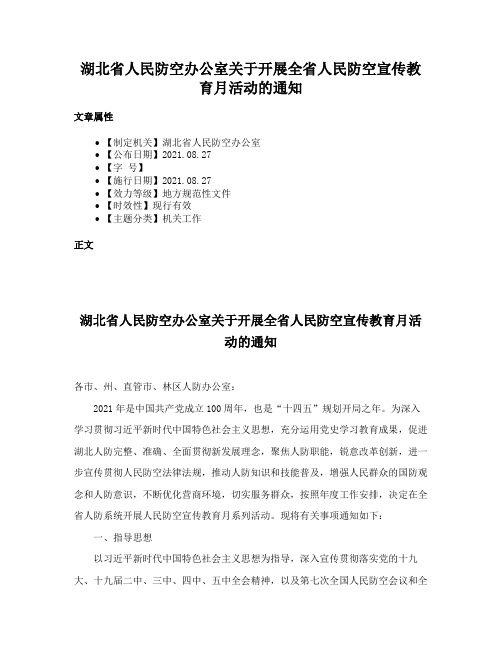 湖北省人民防空办公室关于开展全省人民防空宣传教育月活动的通知

文章属性

- 【制定机关】湖北省人民防空办公室
- 【公布日期】2021.08.27
- 【字　号】
- 【施行日期】2021.08.27
- 【效力等级】地方规范性文件
- 【时效性】现行有效
- 【主题分类】机关工作

正文

湖北省人民防空办公室关于开展全省人民防空宣传教育月活动的通知

各市、州、直管市、林区人防办公室：

2021年是中国共产党成立100周年，也是“十四五”规划开局之年。为深入学习贯彻习近平新时代中国特色社会主义思想，充分运用党史学习教育成果，促进湖北人防完整、准确、全面贯彻新发展理念，聚焦人防职能，锐意改革创新，进一步宣传贯彻人民防空法律法规，推动人防知识和技能普及，增强人民群众的国防观念和人防意识，不断优化营商环境，切实服务群众，按照年度工作安排，决定在全省人防系统开展人民防空宣传教育月系列活动。现将有关事项通知如下：

一、指导思想

以习近平新时代中国特色社会主义思想为指导，深入宣传贯彻落实党的十九大、十九届二中、三中、四中、五中全会精神，以及第七次全国人民防空会议和全